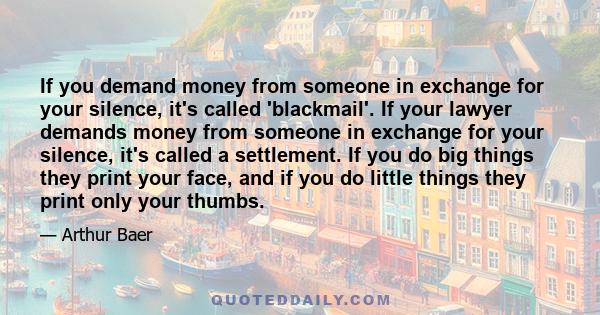 If you demand money from someone in exchange for your silence, it's called 'blackmail'. If your lawyer demands money from someone in exchange for your silence, it's called a settlement. If you do big things they print your face, and if you do little things they print only your thumbs.

— Arthur Baer

QUOTEDDAILY.COM